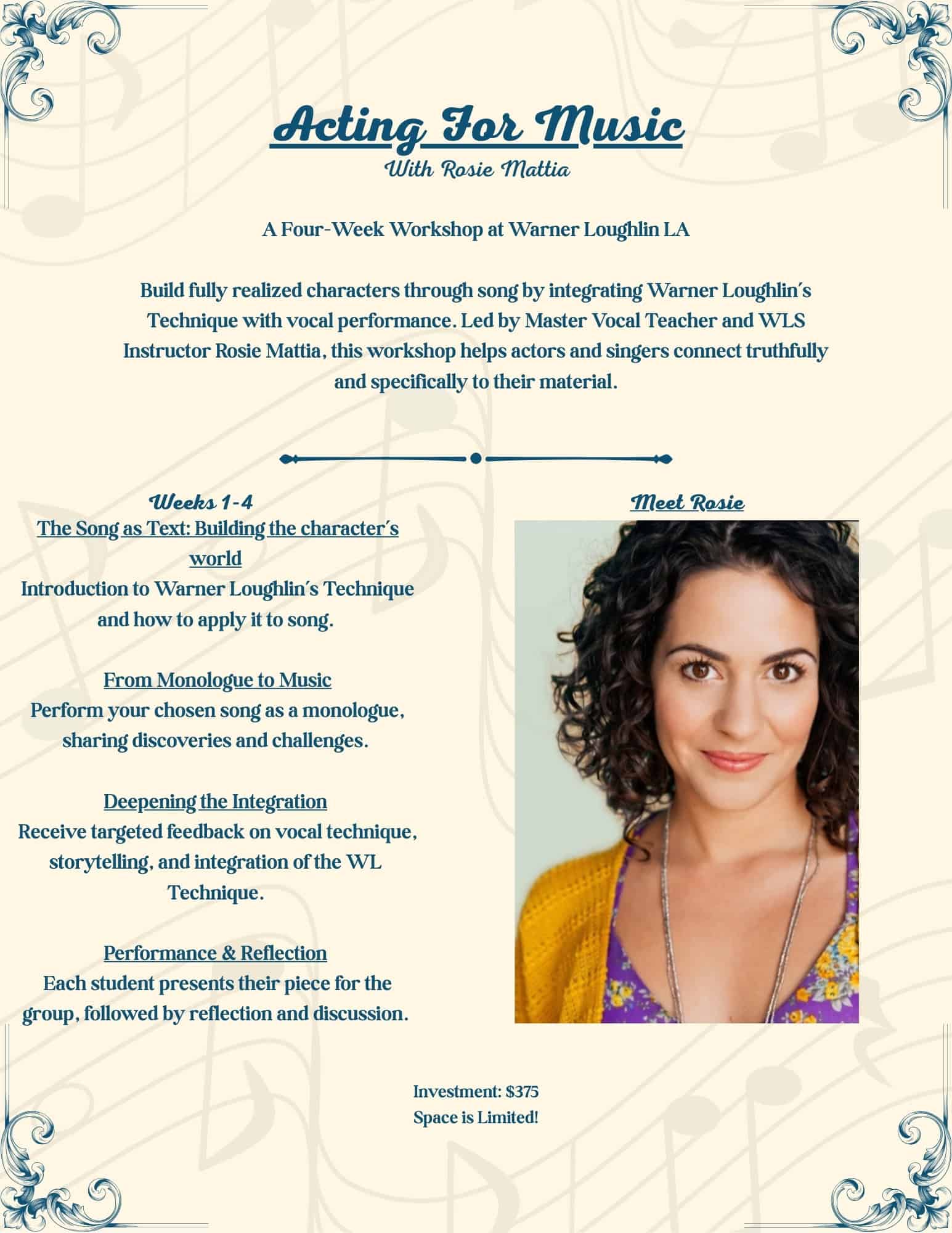 Acting For Music
With Rosie Mattia

A Four-Week Workshop at Warner Loughlin LA

Build fully realized characters through song by integrating Warner Loughlin's Technique with vocal performance. Led by Master Vocal Teacher and WLS Instructor Rosie Mattia, this workshop helps actors and singers connect truthfully and specifically to their material.

Weeks 1-4
The Song as Text: Building the character's world
Introduction to Warner Loughlin's Technique and how to apply it to song.

From Monologue to Music
Perform your chosen song as a monologue, sharing discoveries and challenges.

Deepening the Integration
Receive targeted feedback on vocal technique, storytelling, and integration of the WL Technique.

Performance & Reflection
Each student presents their piece for the group, followed by reflection and discussion.

Meet Rosie

Investment: $375
Space is Limited!